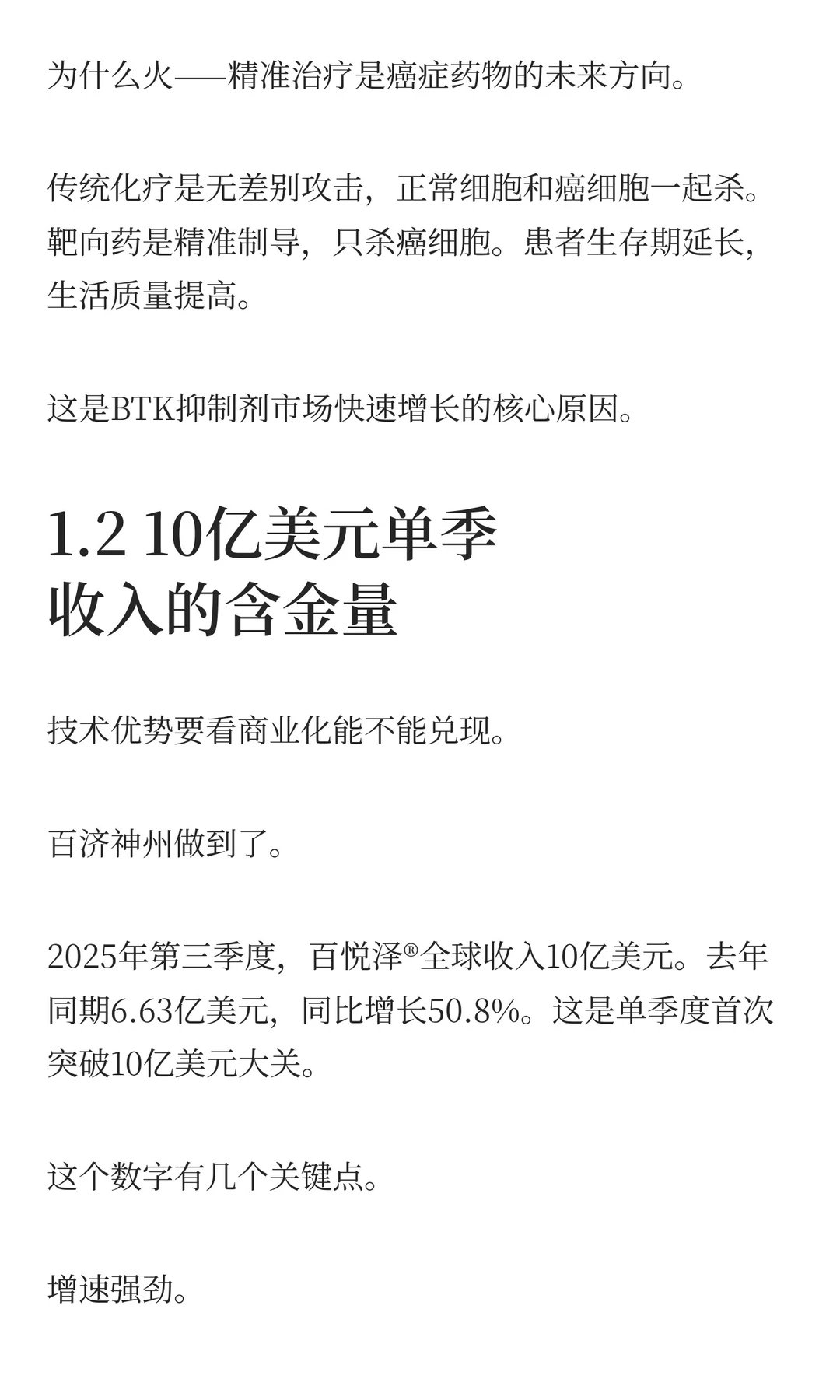 为什么火——精准治疗是癌症药物的未来方向。

传统化疗是无差别攻击，正常细胞和癌细胞一起杀。靶向药是精准制导，只杀癌细胞。患者生存期延长，生活质量提高。

这是BTK抑制剂市场快速增长的核心原因。

1.2 10亿美元单季收入的含金量

技术优势要看商业化能不能兑现。

百济神州做到了。

2025年第三季度，百悦泽®全球收入10亿美元。去年同期6.63亿美元，同比增长50.8%。这是单季度首次突破10亿美元大关。

这个数字有几个关键点。

增速强劲。